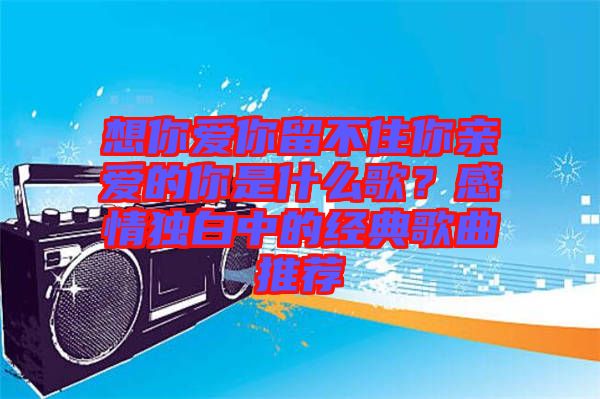 想你爱你留不住你亲爱的你是什么歌？感情独白中的经典歌曲推荐